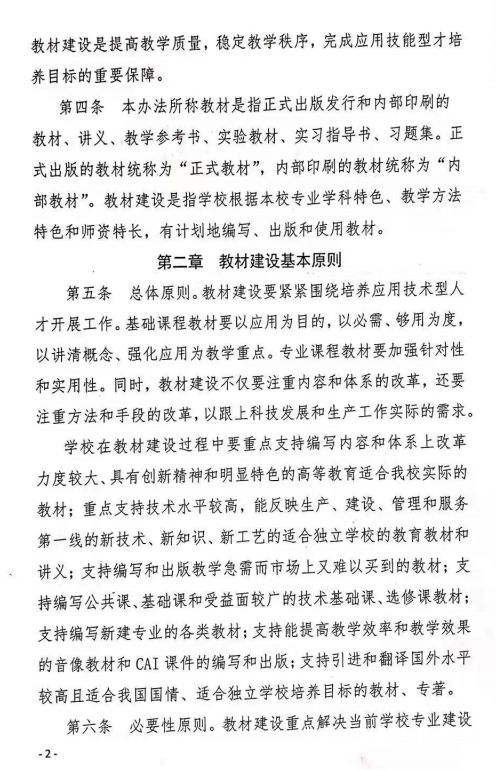 教材建设是提高教学质量，稳定教学秩序，完成应用技能型才培养目标的重要保障。

第四条　本办法所称教材是指正式出版发行和内部印刷的教材、讲义、教学参考书、实验教材、实习指导书、习题集。正式出版的教材统称为“正式教材”，内部印刷的教材统称为“内部教材”。教材建设是指学校根据本校专业学科特色、教学方法特色和师资特长，有计划地编写、出版和使用教材。

第二章　教材建设基本原则

第五条　总体原则。教材建设要紧紧围绕培养应用技术型人才开展工作。基础课程教材要以应用为目的，以必需、够用为度，以讲清概念、强化应用为教学重点。专业课程教材要加强针对性和实用性。同时，教材建设不仅要注重内容和体系的改革，还要注重方法和手段的改革，以跟上科技发展和生产工作实际的需求。

学校在教材建设过程中要重点支持编写内容和体系上改革力度较大、具有创新精神和明显特色的高等教育适合我校实际的教材；重点支持技术水平较高，能反映生产、建设、管理和服务第一线的新技术、新知识、新工艺的适合独立学校的教育教材和讲义；支持编写和出版教学急需而市场上又难以买到的教材；支持编写公共课、基础课和受益面较广的技术基础课、选修课教材；支持编写新建专业的各类教材；支持能提高教学效率和教学效果的音像教材和CAI课件的编写和出版；支持引进和翻译国外水平较高且适合我国国情、适合独立学校培养目标的教材、专著。

第六条　必要性原则。教材建设重点解决当前学校专业建设

-2-